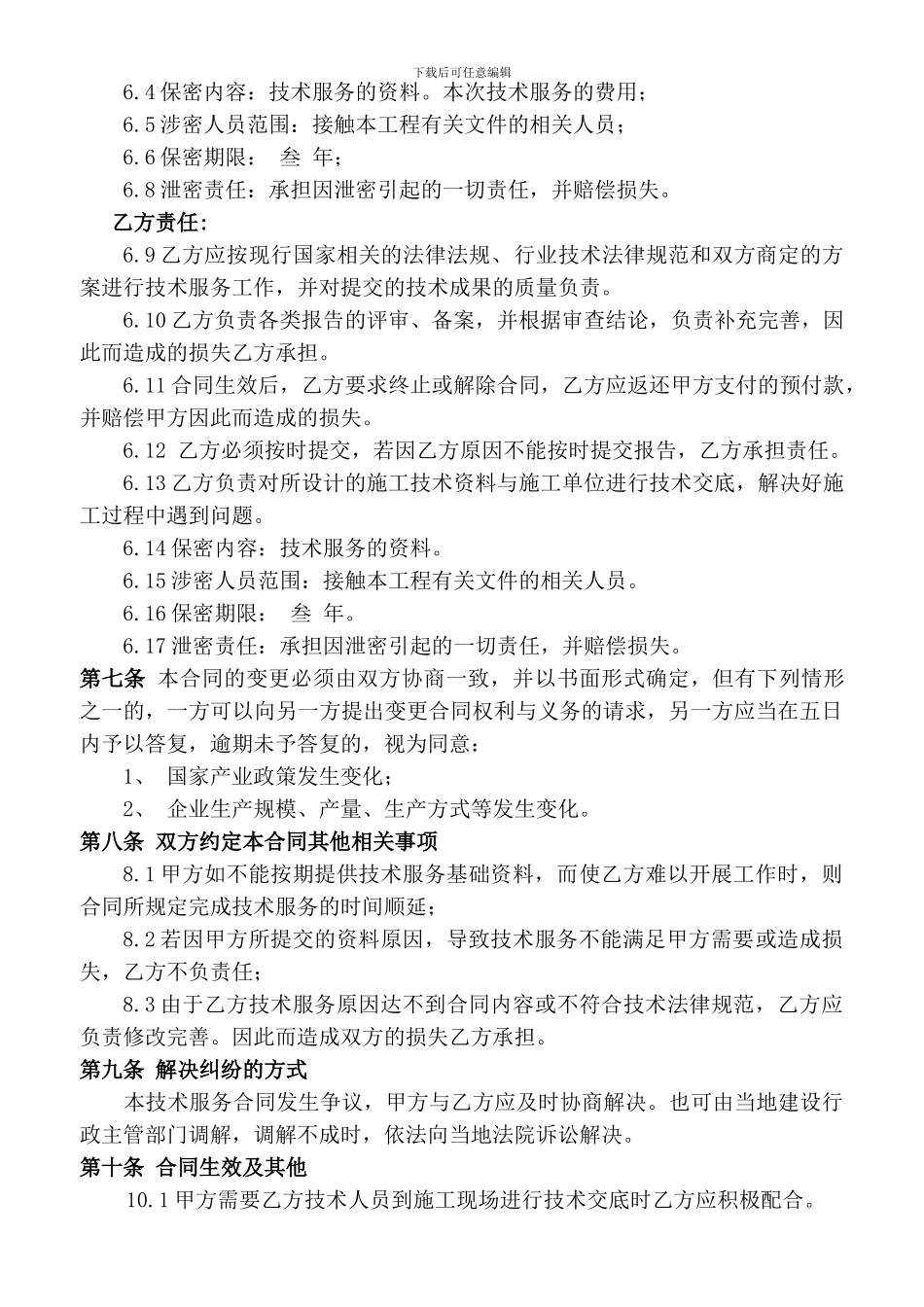 下载后可任意编辑

6.4 保密内容：技术服务的资料。本次技术服务的费用；

6.5 涉密人员范围：接触本工程有关文件的相关人员；

6.6 保密期限： 叁 年；

6.8 泄密责任：承担因泄密引起的一切责任，并赔偿损失。

乙方责任：

6.9 乙方应按现行国家相关的法律法规、行业技术法律规范和双方商定的方案进行技术服务工作，并对提交的技术成果的质量负责。

6.10 乙方负责各类报告的评审、备案，并根据审查结论，负责补充完善，因此而造成的损失乙方承担。

6.11 合同生效后，乙方要求终止或解除合同，乙方应返还甲方支付的预付款，并赔偿甲方因此而造成的损失。

6.12 乙方必须按时提交，若因乙方原因不能按时提交报告，乙方承担责任。

6.13 乙方负责对所设计的施工技术资料与施工单位进行技术交底，解决好施工过程中遇到问题。

6.14 保密内容：技术服务的资料。

6.15 涉密人员范围：接触本工程有关文件的相关人员。

6.16 保密期限： 叁 年。

6.17 泄密责任：承担因泄密引起的一切责任，并赔偿损失。

第七条 本合同的变更必须由双方协商一致，并以书面形式确定，但有下列情形之一的，一方可以向另一方提出变更合同权利与义务的请求，另一方应当在五日内予以答复，逾期未予答复的，视为同意：

1、 国家产业政策发生变化；

2、 企业生产规模、产量、生产方式等发生变化。

第八条 双方约定本合同其他相关事项

8.1 甲方如不能按期提供技术服务基础资料，而使乙方难以开展工作时，则合同所规定完成技术服务的时间顺延；

8.2 若因甲方所提交的资料原因，导致技术服务不能满足甲方需要或造成损失，乙方不负责任；

8.3 由于乙方技术服务原因达不到合同内容或不符合技术法律规范，乙方应负责修改完善。因此而造成双方的损失乙方承担。

第九条 解决纠纷的方式

本技术服务合同发生争议，甲方与乙方应及时协商解决。也可由当地建设行政主管部门调解，调解不成时，依法向当地法院诉讼解决。

第十条 合同生效及其他

10.1 甲方需要乙方技术人员到施工现场进行技术交底时乙方应积极配合。